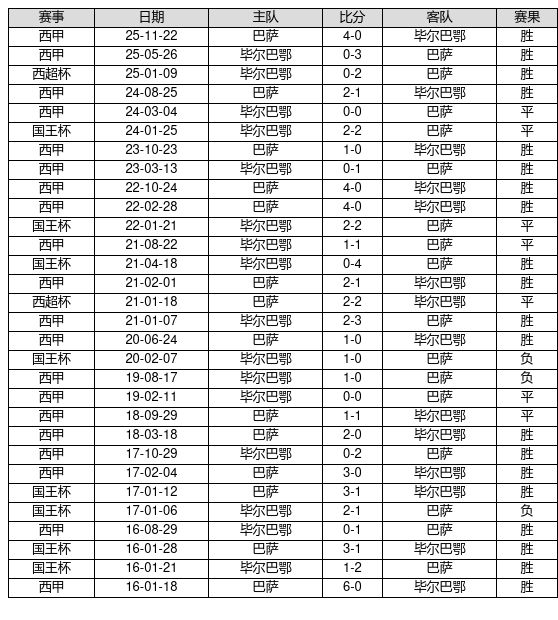 | 赛事 | 日期 | 主队 | 比分 | 客队 | 赛果 |
|---|---|---|---|---|---|
| 西甲 | 25-11-22 | 巴萨 | 4-0 | 毕尔巴鄂 | 胜 |
| 西甲 | 25-05-26 | 毕尔巴鄂 | 0-3 | 巴萨 | 胜 |
| 西超杯 | 25-01-09 | 毕尔巴鄂 | 0-2 | 巴萨 | 胜 |
| 西甲 | 24-08-25 | 巴萨 | 2-1 | 毕尔巴鄂 | 胜 |
| 西甲 | 24-03-04 | 毕尔巴鄂 | 0-0 | 巴萨 | 平 |
| 国王杯 | 24-01-25 | 毕尔巴鄂 | 2-2 | 巴萨 | 平 |
| 西甲 | 23-10-23 | 巴萨 | 1-0 | 毕尔巴鄂 | 胜 |
| 西甲 | 23-03-13 | 毕尔巴鄂 | 0-1 | 巴萨 | 胜 |
| 西甲 | 22-10-24 | 巴萨 | 4-0 | 毕尔巴鄂 | 胜 |
| 西甲 | 22-02-28 | 巴萨 | 4-0 | 毕尔巴鄂 | 胜 |
| 国王杯 | 22-01-21 | 毕尔巴鄂 | 2-2 | 巴萨 | 平 |
| 西甲 | 21-08-22 | 毕尔巴鄂 | 1-1 | 巴萨 | 平 |
| 国王杯 | 21-04-18 | 毕尔巴鄂 | 0-4 | 巴萨 | 胜 |
| 西甲 | 21-02-01 | 巴萨 | 2-1 | 毕尔巴鄂 | 胜 |
| 西超杯 | 21-01-18 | 巴萨 | 2-2 | 毕尔巴鄂 | 平 |
| 西甲 | 21-01-07 | 毕尔巴鄂 | 2-3 | 巴萨 | 胜 |
| 西甲 | 20-06-24 | 巴萨 | 1-0 | 毕尔巴鄂 | 胜 |
| 国王杯 | 20-02-07 | 毕尔巴鄂 | 1-0 | 巴萨 | 负 |
| 西甲 | 19-08-17 | 毕尔巴鄂 | 1-0 | 巴萨 | 负 |
| 西甲 | 19-02-11 | 毕尔巴鄂 | 0-0 | 巴萨 | 平 |
| 西甲 | 18-09-29 | 巴萨 | 1-1 | 毕尔巴鄂 | 平 |
| 西甲 | 18-03-18 | 巴萨 | 2-0 | 毕尔巴鄂 | 胜 |
| 西甲 | 17-10-29 | 毕尔巴鄂 | 0-2 | 巴萨 | 胜 |
| 西甲 | 17-02-04 | 巴萨 | 3-0 | 毕尔巴鄂 | 胜 |
| 国王杯 | 17-01-12 | 巴萨 | 3-1 | 毕尔巴鄂 | 胜 |
| 国王杯 | 17-01-06 | 毕尔巴鄂 | 2-1 | 巴萨 | 负 |
| 西甲 | 16-08-29 | 毕尔巴鄂 | 0-1 | 巴萨 | 胜 |
| 国王杯 | 16-01-28 | 巴萨 | 3-1 | 毕尔巴鄂 | 胜 |
| 国王杯 | 16-01-21 | 毕尔巴鄂 | 1-2 | 巴萨 | 胜 |
| 西甲 | 16-01-18 | 巴萨 | 6-0 | 毕尔巴鄂 | 胜 |